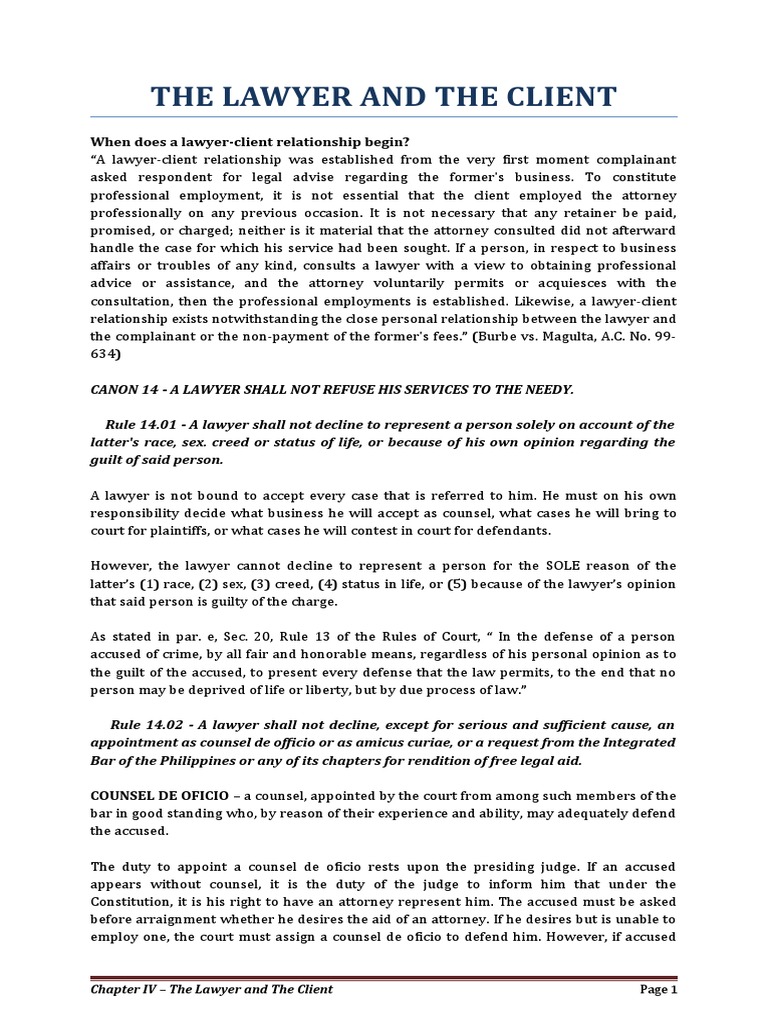 THE LAWYER AND THE CLIENT

When does a lawyer-client relationship begin?
"A lawyer-client relationship was established from the very first moment complainant asked respondent for legal advise regarding the former's business. To constitute professional employment, it is not essential that the client employed the attorney professionally on any previous occasion. It is not necessary that any retainer be paid, promised, or charged; neither is it material that the attorney consulted did not afterward handle the case for which his service had been sought. If a person, in respect to business affairs or troubles of any kind, consults a lawyer with a view to obtaining professional advice or assistance, and the attorney voluntarily permits or acquiesces with the consultation, then the professional employments is established. Likewise, a lawyer-client relationship exists notwithstanding the close personal relationship between the lawyer and the complainant or the non-payment of the former's fees." (Burbe vs. Magulta, A.C. No. 99-634)

CANON 14 - A LAWYER SHALL NOT REFUSE HIS SERVICES TO THE NEEDY.

Rule 14.01 - A lawyer shall not decline to represent a person solely on account of the latter's race, sex. creed or status of life, or because of his own opinion regarding the guilt of said person.

A lawyer is not bound to accept every case that is referred to him. He must on his own responsibility decide what business he will accept as counsel, what cases he will bring to court for plaintiffs, or what cases he will contest in court for defendants.

However, the lawyer cannot decline to represent a person for the SOLE reason of the latter's (1) race, (2) sex, (3) creed, (4) status in life, or (5) because of the lawyer's opinion that said person is guilty of the charge.

As stated in par. e, Sec. 20, Rule 13 of the Rules of Court, " In the defense of a person accused of crime, by all fair and honorable means, regardless of his personal opinion as to the guilt of the accused, to present every defense that the law permits, to the end that no person may be deprived of life or liberty, but by due process of law."

Rule 14.02 - A lawyer shall not decline, except for serious and sufficient cause, an appointment as counsel de officio or as amicus curiae, or a request from the Integrated Bar of the Philippines or any of its chapters for rendition of free legal aid.

COUNSEL DE OFICIO – a counsel, appointed by the court from among such members of the bar in good standing who, by reason of their experience and ability, may adequately defend the accused.

The duty to appoint a counsel de oficio rests upon the presiding judge. If an accused appears without counsel, it is the duty of the judge to inform him that under the Constitution, it is his right to have an attorney represent him. The accused must be asked before arraignment whether he desires the aid of an attorney. If he desires but is unable to employ one, the court must assign a counsel de oficio to defend him. However, if accused

Chapter IV – The Lawyer and The Client
Page 1